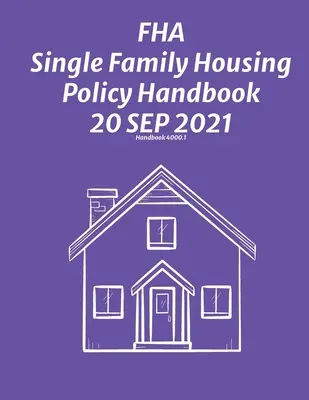 FHA
Single Family Housing
Policy Handbook
20 SEP 2021
Handbook 4000.1